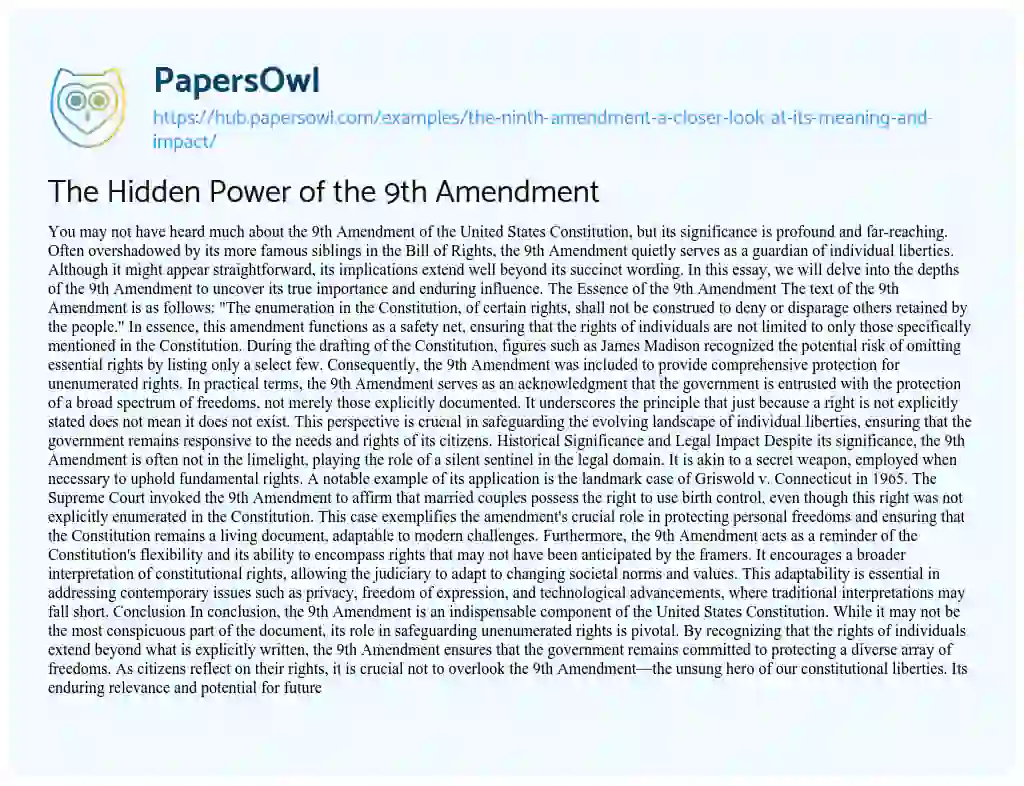 PapersOwl

https://hub.papersowl.com/examples/the-ninth-amendment-a-closer-look-at-its-meaning-and-impact/

The Hidden Power of the 9th Amendment

You may not have heard much about the 9th Amendment of the United States Constitution, but its significance is profound and far-reaching. Often overshadowed by its more famous siblings in the Bill of Rights, the 9th Amendment quietly serves as a guardian of individual liberties. Although it might appear straightforward, its implications extend well beyond its succinct wording. In this essay, we will delve into the depths of the 9th Amendment to uncover its true importance and enduring influence. The Essence of the 9th Amendment The text of the 9th Amendment is as follows: "The enumeration in the Constitution, of certain rights, shall not be construed to deny or disparage others retained by the people." In essence, this amendment functions as a safety net, ensuring that the rights of individuals are not limited to only those specifically mentioned in the Constitution. During the drafting of the Constitution, figures such as James Madison recognized the potential risk of omitting essential rights by listing only a select few. Consequently, the 9th Amendment was included to provide comprehensive protection for unenumerated rights. In practical terms, the 9th Amendment serves as an acknowledgment that the government is entrusted with the protection of a broad spectrum of freedoms, not merely those explicitly documented. It underscores the principle that just because a right is not explicitly stated does not mean it does not exist. This perspective is crucial in safeguarding the evolving landscape of individual liberties, ensuring that the government remains responsive to the needs and rights of its citizens. Historical Significance and Legal Impact Despite its significance, the 9th Amendment is often not in the limelight, playing the role of a silent sentinel in the legal domain. It is akin to a secret weapon, employed when necessary to uphold fundamental rights. A notable example of its application is the landmark case of Griswold v. Connecticut in 1965. The Supreme Court invoked the 9th Amendment to affirm that married couples possess the right to use birth control, even though this right was not explicitly enumerated in the Constitution. This case exemplifies the amendment's crucial role in protecting personal freedoms and ensuring that the Constitution remains a living document, adaptable to modern challenges. Furthermore, the 9th Amendment acts as a reminder of the Constitution's flexibility and its ability to encompass rights that may not have been anticipated by the framers. It encourages a broader interpretation of constitutional rights, allowing the judiciary to adapt to changing societal norms and values. This adaptability is essential in addressing contemporary issues such as privacy, freedom of expression, and technological advancements, where traditional interpretations may fall short. Conclusion In conclusion, the 9th Amendment is an indispensable component of the United States Constitution. While it may not be the most conspicuous part of the document, its role in safeguarding unenumerated rights is pivotal. By recognizing that the rights of individuals extend beyond what is explicitly written, the 9th Amendment ensures that the government remains committed to protecting a diverse array of freedoms. As citizens reflect on their rights, it is crucial not to overlook the 9th Amendment—the unsung hero of our constitutional liberties. Its enduring relevance and potential for future